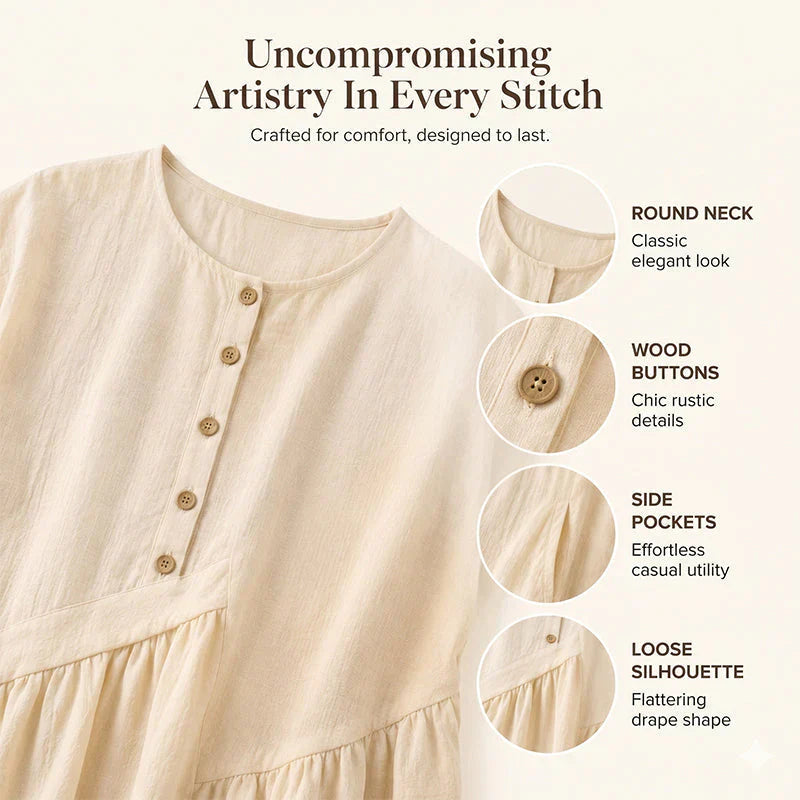 Uncompromising Artistry In Every Stitch

Crafted for comfort, designed to last.

ROUND NECK
Classic elegant look

WOOD BUTTONS
Chic rustic details

SIDE POCKETS
Effortless casual utility

LOOSE SILHOUETTE
Flattering drape shape